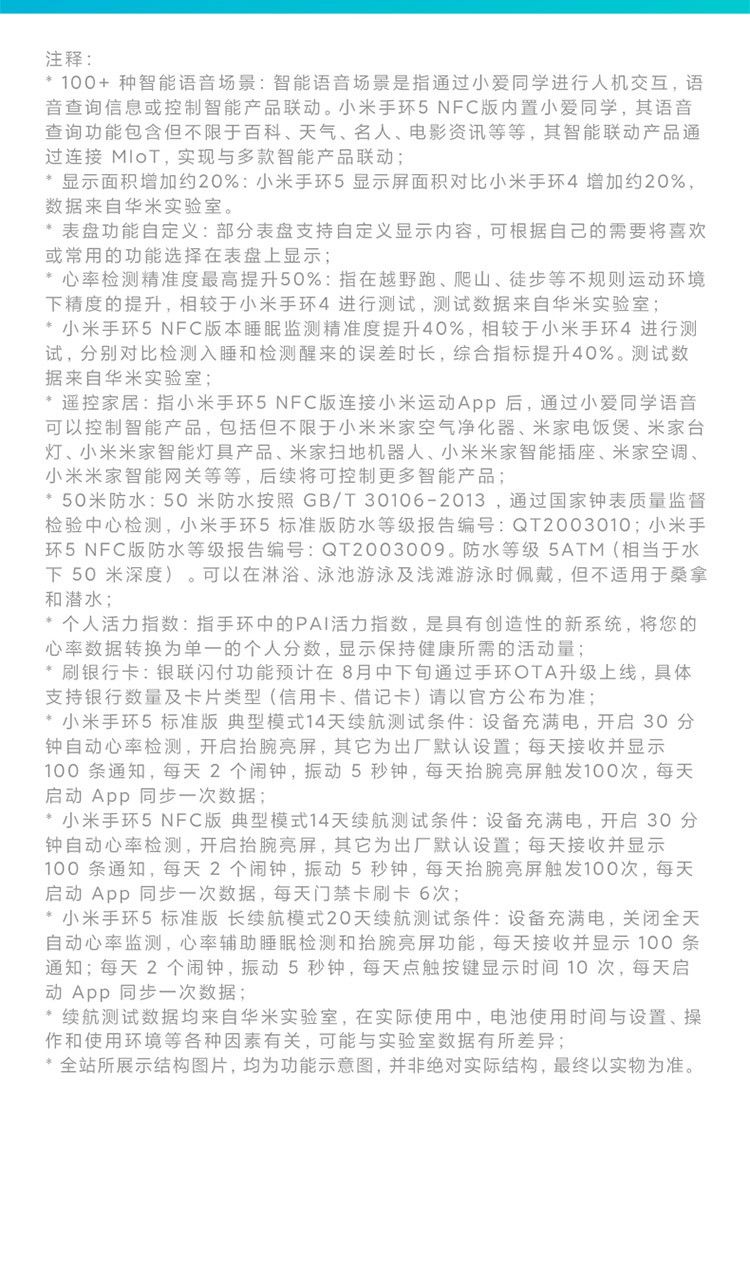 注释：
* 100+ 种智能语音场景：智能语音场景是指通过小爱同学进行人机交互，语音查询信息或控制智能产品联动。小米手环5 NFC版内置小爱同学，其语音查询功能包含但不限于百科、天气、名人、电影资讯等等，其智能联动产品通过连接 MIoT，实现与多款智能产品联动；
* 显示面积增加约20%：小米手环5 显示屏面积对比小米手环4 增加约20%，数据来自华米实验室。
* 表盘功能自定义：部分表盘支持自定义显示内容，可根据自己的需要将喜欢或常用的功能选择在表盘上显示；
* 心率检测精准度最高提升50%：指在越野跑、爬山、徒步等不规则运动环境下精度的提升，相较于小米手环4 进行测试，测试数据来自华米实验室；
* 小米手环5 NFC版本睡眠监测精准度提升40%，相较于小米手环4 进行测试，分别对比检测入睡和检测醒来的误差时长，综合指标提升40%。测试数据来自华米实验室；
* 遥控家居：指小米手环5 NFC版连接小米运动App 后，通过小爱同学语音可以控制智能产品，包括但不限于小米米家空气净化器、米家电饭煲、米家台灯、小米米家智能灯具产品、米家扫地机器人、小米米家智能插座、米家空调、小米米家智能网关等等，后续将可控制更多智能产品；
* 50米防水：50 米防水按照 GB/T 30106-2013 ，通过国家钟表质量监督检验中心检测，小米手环5 标准版防水等级报告编号：QT2003010；小米手环5 NFC版防水等级报告编号：QT2003009。防水等级 5ATM（相当于水下 50 米深度）。可以在淋浴、泳池游泳及浅滩游泳时佩戴，但不适用于桑拿和潜水；
* 个人活力指数：指手环中的PAI活力指数，是具有创造性的新系统，将您的心率数据转换为单一的个人分数，显示保持健康所需的活动量；
* 刷银行卡：银联闪付功能预计在 8月中下旬通过手环OTA升级上线，具体支持银行数量及卡片类型（信用卡、借记卡）请以官方公布为准；
* 小米手环5 标准版 典型模式14天续航测试条件：设备充满电，开启 30 分钟自动心率检测，开启抬腕亮屏，其它为出厂默认设置；每天接收并显示 100 条通知，每天 2 个闹钟，振动 5 秒钟，每天抬腕亮屏触发100次，每天启动 App 同步一次数据；
* 小米手环5 NFC版 典型模式14天续航测试条件：设备充满电，开启 30 分钟自动心率检测，开启抬腕亮屏，其它为出厂默认设置；每天接收并显示 100 条通知，每天 2 个闹钟，振动 5 秒钟，每天抬腕亮屏触发100次，每天启动 App 同步一次数据，每天门禁卡刷卡 6次；
* 小米手环5 标准版 长续航模式20天续航测试条件：设备充满电，关闭全天自动心率监测，心率辅助睡眠检测和抬腕亮屏功能，每天接收并显示 100 条通知；每天 2 个闹钟，振动 5 秒钟，每天点触按键显示时间 10 次，每天启动 App 同步一次数据；
* 续航测试数据均来自华米实验室，在实际使用中，电池使用时间与设置、操作和使用环境等各种因素有关，可能与实验室数据有所差异；
* 全站所展示结构图片，均为功能示意图，并非绝对实际结构，最终以实物为准。